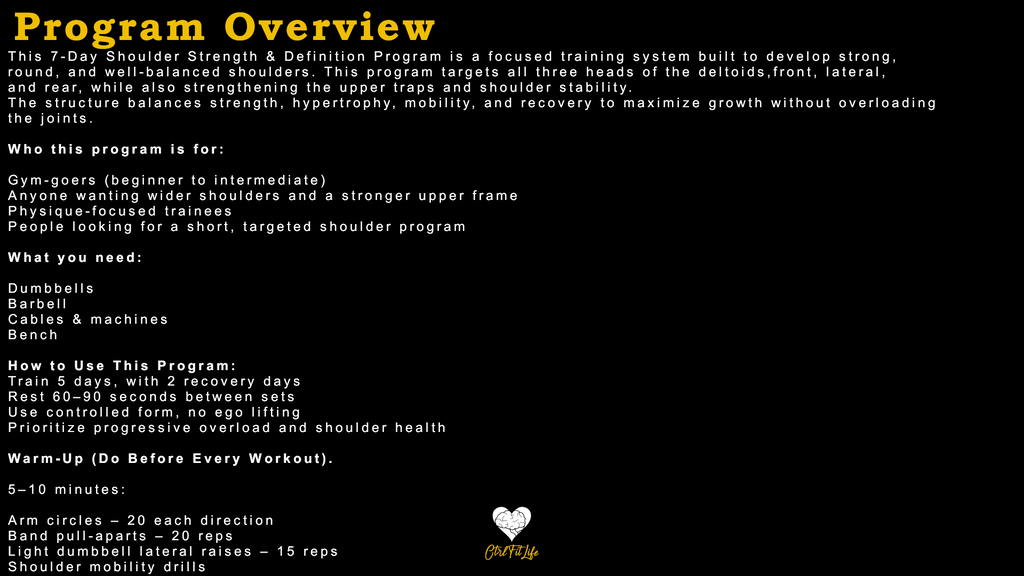 Program Overview

This 7-Day Shoulder Strength & Definition Program is a focused training system built to develop strong, round, and well-balanced shoulders. This program targets all three heads of the deltoids,front, lateral, and rear, while also strengthening the upper traps and shoulder stability.
The structure balances strength, hypertrophy, mobility, and recovery to maximize growth without overloading the joints.

Who this program is for:

Gym-goers (beginner to intermediate)
Anyone wanting wider shoulders and a stronger upper frame
Physique-focused trainees
People looking for a short, targeted shoulder program

What you need:

Dumbbells
Barbell
Cables & machines
Bench

How to Use This Program:
Train 5 days, with 2 recovery days
Rest 60–90 seconds between sets
Use controlled form, no ego lifting
Prioritize progressive overload and shoulder health

Warm-Up (Do Before Every Workout).

5–10 minutes:

Arm circles – 20 each direction
Band pull-aparts – 20 reps
Light dumbbell lateral raises – 15 reps
Shoulder mobility drills

GirlFitLife